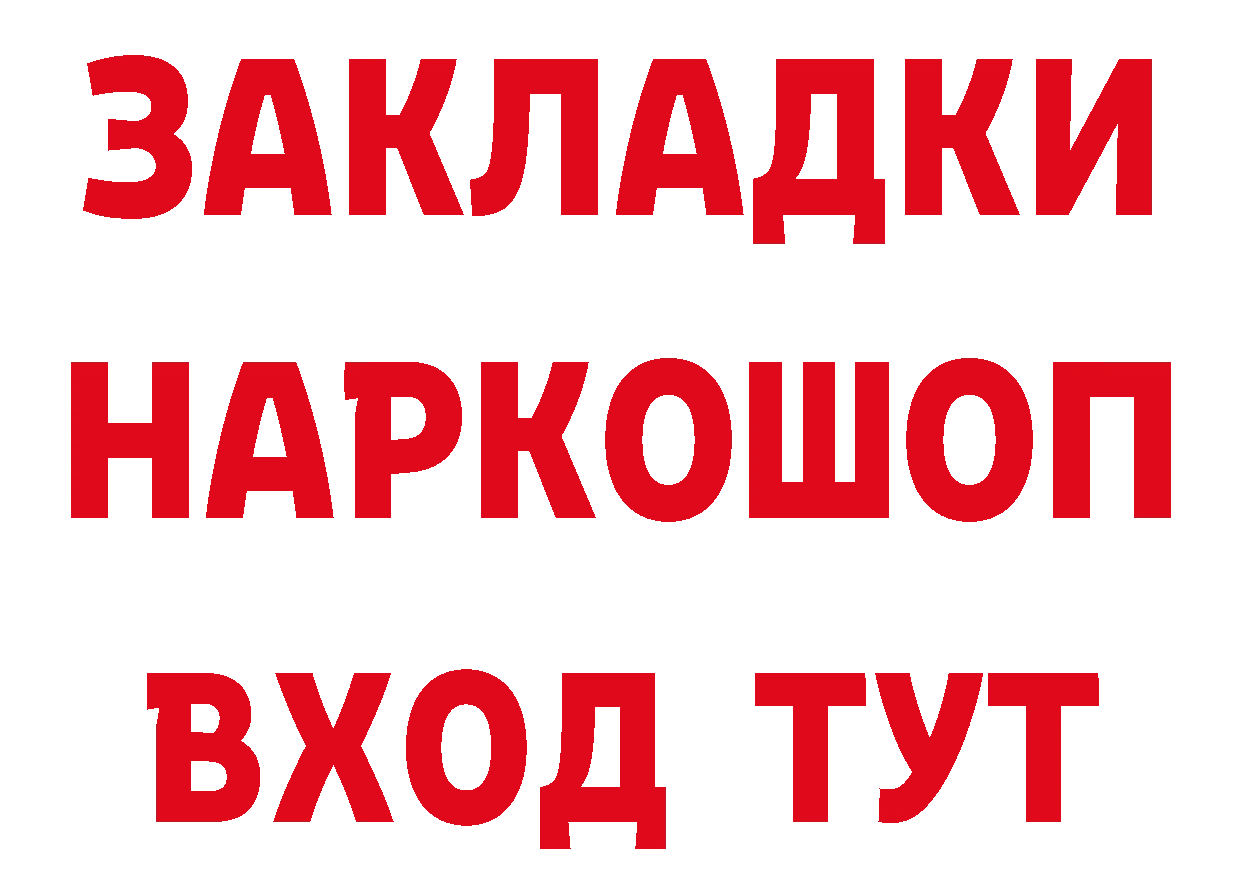 ЗАКЛАДКИ НАРКОШОП ВХОД ТУТ